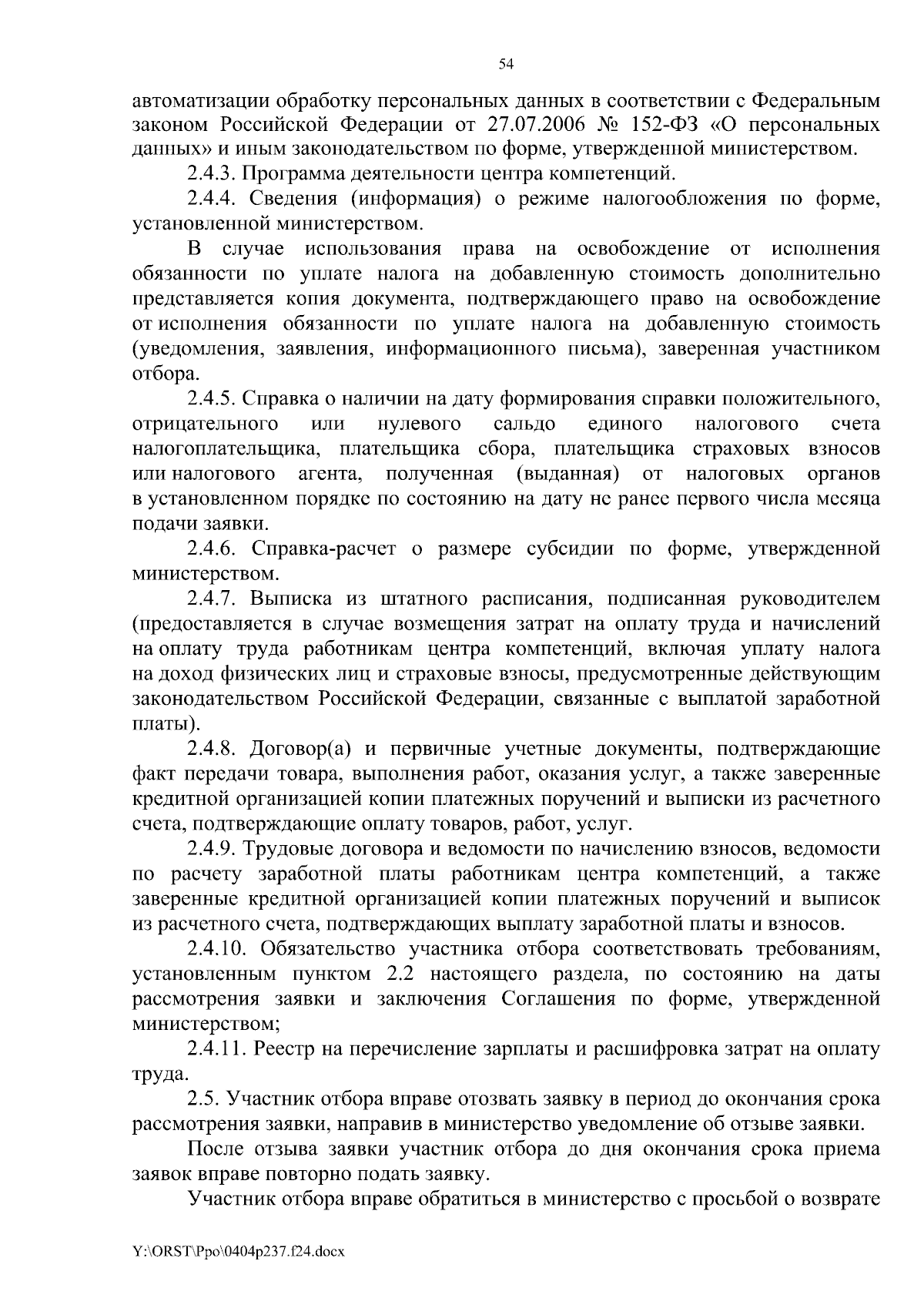 54

автоматизации обработку персональных данных в соответствии с Федеральным законом Российской Федерации от 27.07.2006 № 152-ФЗ «О персональных данных» и иным законодательством по форме, утвержденной министерством.

2.4.3. Программа деятельности центра компетенций.

2.4.4. Сведения (информация) о режиме налогообложения по форме, установленной министерством.

В случае использования права на освобождение от исполнения обязанности по уплате налога на добавленную стоимость дополнительно представляется копия документа, подтверждающего право на освобождение от исполнения обязанности по уплате налога на добавленную стоимость (уведомления, заявления, информационного письма), заверенная участником отбора.

2.4.5. Справка о наличии на дату формирования справки положительного, отрицательного или нулевого сальдо единого налогового счета налогоплательщика, плательщика сбора, плательщика страховых взносов или налогового агента, полученная (выданная) от налоговых органов в установленном порядке по состоянию на дату не ранее первого числа месяца подачи заявки.

2.4.6. Справка-расчет о размере субсидии по форме, утвержденной министерством.

2.4.7. Выписка из штатного расписания, подписанная руководителем (предоставляется в случае возмещения затрат на оплату труда и начислений на оплату труда работникам центра компетенций, включая уплату налога на доход физических лиц и страховые взносы, предусмотренные действующим законодательством Российской Федерации, связанные с выплатой заработной платы).

2.4.8. Договор(а) и первичные учетные документы, подтверждающие факт передачи товара, выполнения работ, оказания услуг, а также заверенные кредитной организацией копии платежных поручений и выписки из расчетного счета, подтверждающие оплату товаров, работ, услуг.

2.4.9. Трудовые договора и ведомости по начислению взносов, ведомости по расчету заработной платы работникам центра компетенций, а также заверенные кредитной организацией копии платежных поручений и выписок из расчетного счета, подтверждающих выплату заработной платы и взносов.

2.4.10. Обязательство участника отбора соответствовать требованиям, установленным пунктом 2.2 настоящего раздела, по состоянию на даты рассмотрения заявки и заключения Соглашения по форме, утвержденной министерством;

2.4.11. Реестр на перечисление зарплаты и расшифровка затрат на оплату труда.

2.5. Участник отбора вправе отозвать заявку в период до окончания срока рассмотрения заявки, направив в министерство уведомление об отзыве заявки.

После отзыва заявки участник отбора до дня окончания срока приема заявок вправе повторно подать заявку.

Участник отбора вправе обратиться в министерство с просьбой о возврате

Y:\ORST\Ppo\0404p237.f24.docx